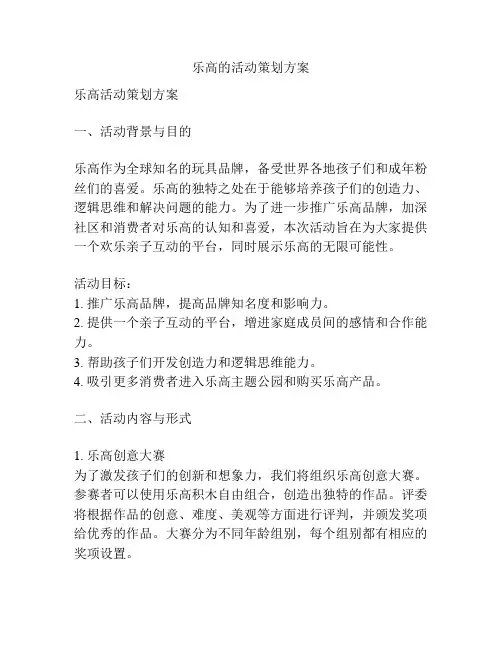 乐高的活动策划方案

乐高活动策划方案

一、活动背景与目的

乐高作为全球知名的玩具品牌，备受世界各地孩子们和成年粉丝们的喜爱。乐高的独特之处在于能够培养孩子们的创造力、逻辑思维和解决问题的能力。为了进一步推广乐高品牌，加深社区和消费者对乐高的认知和喜爱，本次活动旨在为大家提供一个欢乐亲子互动的平台，同时展示乐高的无限可能性。

活动目标：
1. 推广乐高品牌，提高品牌知名度和影响力。
2. 提供一个亲子互动的平台，增进家庭成员间的感情和合作能力。
3. 帮助孩子们开发创造力和逻辑思维能力。
4. 吸引更多消费者进入乐高主题公园和购买乐高产品。

二、活动内容与形式

1. 乐高创意大赛
为了激发孩子们的创新和想象力，我们将组织乐高创意大赛。参赛者可以使用乐高积木自由组合，创造出独特的作品。评委将根据作品的创意、难度、美观等方面进行评判，并颁发奖项给优秀的作品。大赛分为不同年龄组别，每个组别都有相应的奖项设置。